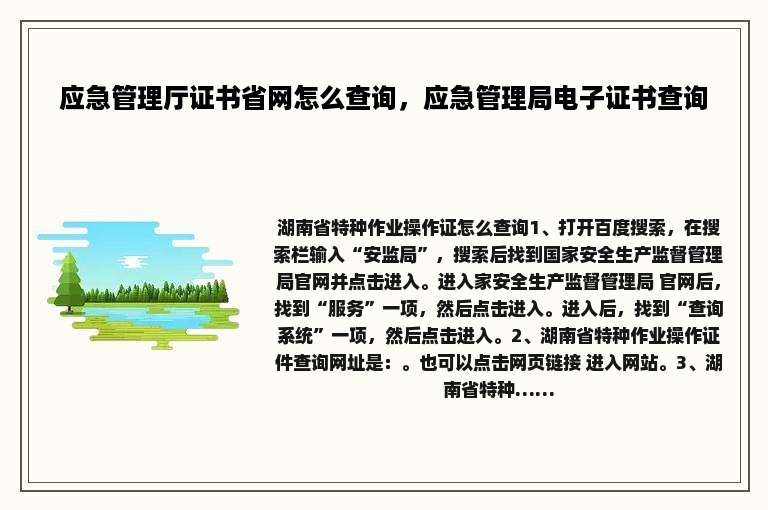 应急管理厅证书省网怎么查询，应急管理局电子证书查询

湖南省特种作业操作证怎么查询1、打开百度搜索，在搜索栏输入“安监局”，搜索后找到国家安全生产监督管理局官网并点击进入。进入家安全生产监督管理局 官网后，找到“服务”一项，然后点击进入。进入后，找到“查询系统”一项，然后点击进入。2、湖南省特种作业操作证件查询网址是：。也可以点击网页链接 进入网站。3、湖南省特种......